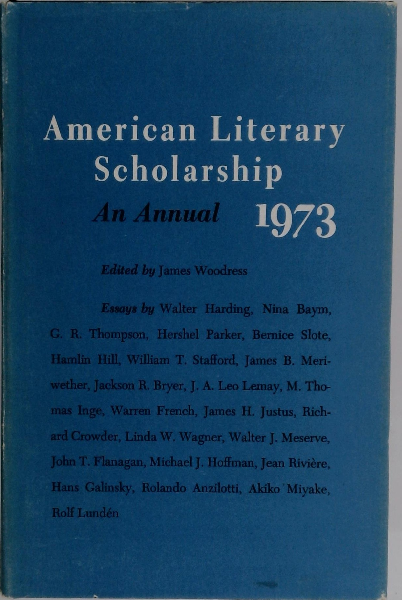 American Literary Scholarship

An Annual 1973

Edited by James Woodress

Essays by Walter Harding, Nina Baym, G. R. Thompson, Hershel Parker, Bernice Slote, Hamlin Hill, William T. Stafford, James B. Meriwether, Jackson R. Bryer, J. A. Leo Lemay, M. Thomas Inge, Warren French, James H. Justus, Richard Crowder, Linda W. Wagner, Walter J. Meserve, John T. Flanagan, Michael J. Hoffman, Jean Rivière, Hans Galinsky, Rolando Anzilotti, Akiko Miyake, Rolf Lundén